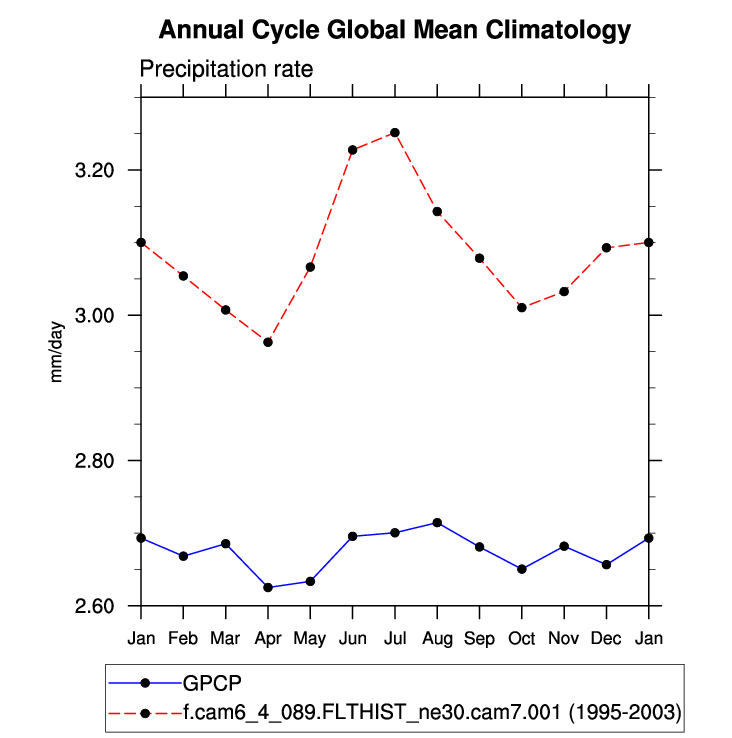 Annual Cycle Global Mean Climatology

Precipitation rate

mm/day

3.20
3.00
2.80
2.60

Jan Feb Mar Apr May Jun Jul Aug Sep Oct Nov Dec Jan

GPCP
f.cam6_4_089.FLTHIST_ne30.cam7.001 (1995-2003)